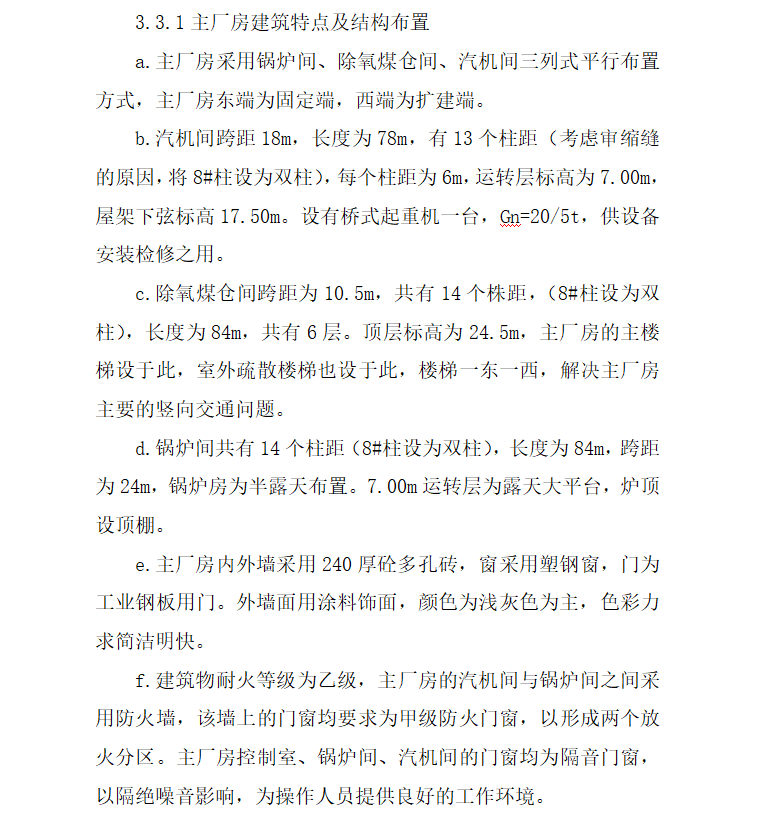 3.3.1 主厂房建筑特点及结构布置

a.主厂房采用锅炉间、除氧煤仓间、汽机间三列式平行布置方式，主厂房东端为固定端，西端为扩建端。

b.汽机间跨距 18m，长度为 78m，有 13 个柱距（考虑审缩缝的原因，将 8#柱设为双柱），每个柱距为 6m，运转层标高为 7.00m，屋架下弦标高 17.50m。设有桥式起重机一台，Gn=20/5t，供设备安装检修之用。

c.除氧煤仓间跨距为 10.5m，共有 14 个株距，（8#柱设为双柱），长度为 84m，共有 6 层。顶层标高为 24.5m，主厂房的主楼梯设于此，室外疏散楼梯也设于此，楼梯一东一西，解决主厂房主要的竖向交通问题。

d.锅炉间共有 14 个柱距（8#柱设为双柱），长度为 84m，跨距为 24m，锅炉房为半露天布置。7.00m 运转层为露天大平台，炉顶设顶棚。

e.主厂房内外墙采用 240 厚砼多孔砖，窗采用塑钢窗，门为工业钢板用门。外墙面用涂料饰面，颜色为浅灰色为主，色彩力求简洁明快。

f.建筑物耐火等级为乙级，主厂房的汽机间与锅炉间之间采用防火墙，该墙上的门窗均要求为甲级防火门窗，以形成两个放火分区。主厂房控制室、锅炉间、汽机间的门窗均为隔音门窗，以隔绝噪音影响，为操作人员提供良好的工作环境。